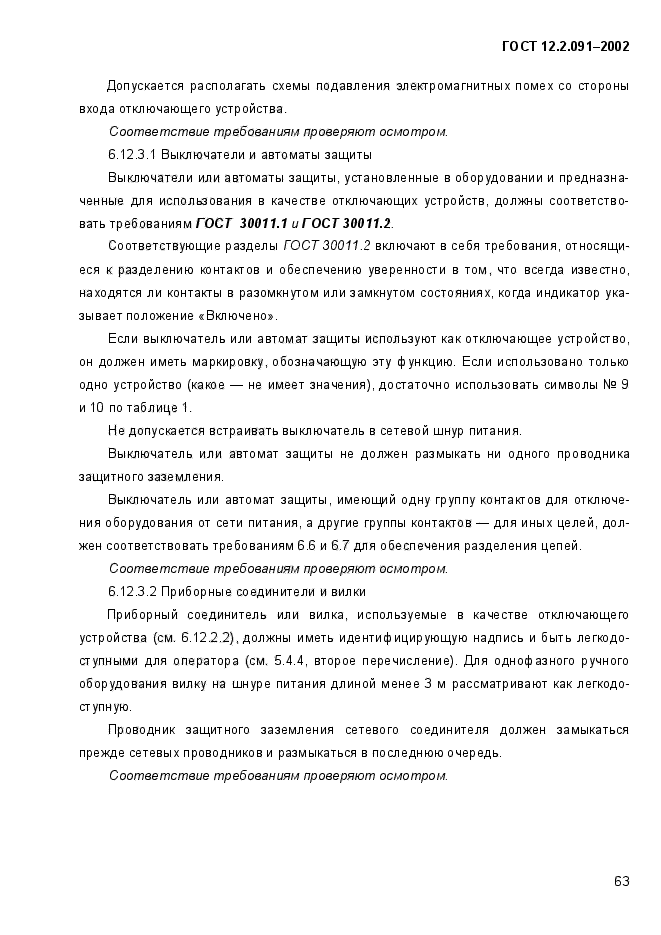 ГОСТ 12.2.091–2002

Допускается располагать схемы подавления электромагнитных помех со стороны входа отключающего устройства.

Соответствие требованиям проверяют осмотром.

6.12.3.1 Выключатели и автоматы защиты

Выключатели или автоматы защиты, установленные в оборудовании и предназначенные для использования в качестве отключающих устройств, должны соответствовать требованиям ГОСТ 30011.1 и ГОСТ 30011.2.

Соответствующие разделы ГОСТ 30011.2 включают в себя требования, относящиеся к разделению контактов и обеспечению уверенности в том, что всегда известно, находятся ли контакты в разомкнутом или замкнутом состояниях, когда индикатор указывает положение «Включено».

Если выключатель или автомат защиты используют как отключающее устройство, он должен иметь маркировку, обозначающую эту функцию. Если использовано только одно устройство (какое — не имеет значения), достаточно использовать символы № 9 и 10 по таблице 1.

Не допускается встраивать выключатель в сетевой шнур питания.

Выключатель или автомат защиты не должен размыкать ни одного проводника защитного заземления.

Выключатель или автомат защиты, имеющий одну группу контактов для отключения оборудования от сети питания, а другие группы контактов — для иных целей, должен соответствовать требованиям 6.6 и 6.7 для обеспечения разделения цепей.

Соответствие требованиям проверяют осмотром.

6.12.3.2 Приборные соединители и вилки

Приборный соединитель или вилка, используемые в качестве отключающего устройства (см. 6.12.2.2), должны иметь идентифицирующую надпись и быть легкодоступными для оператора (см. 5.4.4, второе перечисление). Для однофазного ручного оборудования вилку на шнуре питания длиной менее 3 м рассматривают как легкодоступную.

Проводник защитного заземления сетевого соединителя должен замыкаться прежде сетевых проводников и размыкаться в последнюю очередь.

Соответствие требованиям проверяют осмотром.

63